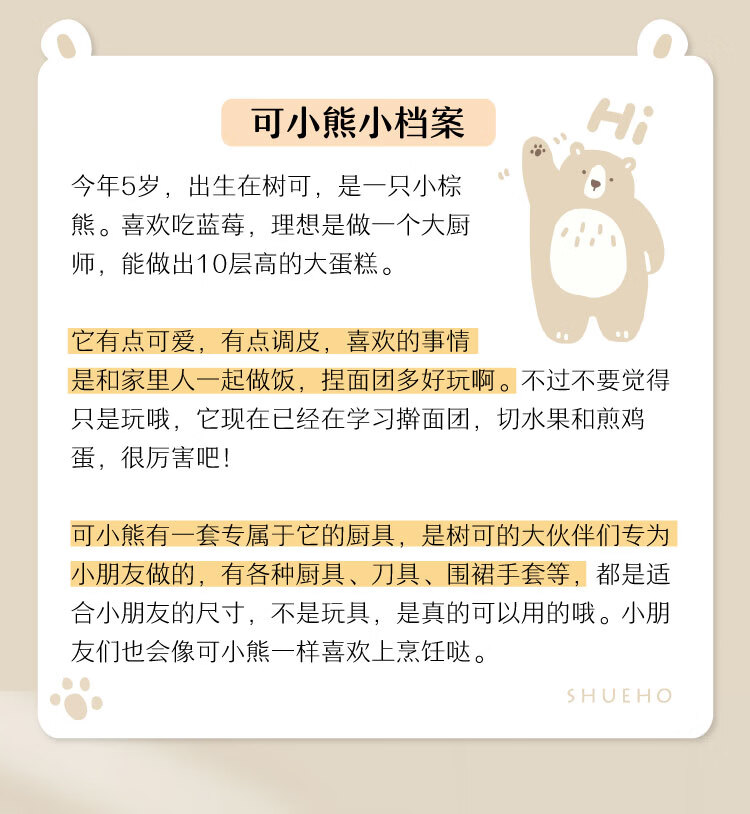 可小熊小档案

Hi

今年5岁，出生在树可，是一只小棕熊。喜欢吃蓝莓，理想是做一个大厨师，能做出10层高的大蛋糕。

它有点可爱，有点调皮，喜欢的事情是和家里人一起做饭，捏面团多好玩啊。不过不要觉得只是玩哦，它现在已经在学习擀面团，切水果和煎鸡蛋，很厉害吧！

可小熊有一套专属于它的厨具，是树可的大伙伴们专为小朋友做的，有各种厨具、刀具、围裙手套等，都是适合小朋友的尺寸，不是玩具，是真的可以用的哦。小朋友们也会像可小熊一样喜欢上烹饪哒。

SHUEHO